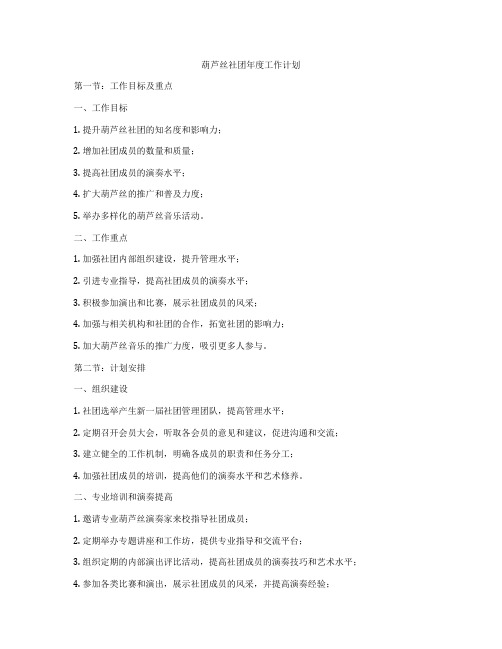 葫芦丝社团年度工作计划

第一节：工作目标及重点

一、工作目标

1. 提升葫芦丝社团的知名度和影响力；

2. 增加社团成员的数量和质量；

3. 提高社团成员的演奏水平；

4. 扩大葫芦丝的推广和普及力度；

5. 举办多样化的葫芦丝音乐活动。

二、工作重点

1. 加强社团内部组织建设，提升管理水平；

2. 引进专业指导，提高社团成员的演奏水平；

3. 积极参加演出和比赛，展示社团成员的风采；

4. 加强与相关机构和社团的合作，拓宽社团的影响力；

5. 加大葫芦丝音乐的推广力度，吸引更多人参与。

第二节：计划安排

一、组织建设

1. 社团选举产生新一届社团管理团队，提高管理水平；

2. 定期召开会员大会，听取各会员的意见和建议，促进沟通和交流；

3. 建立健全的工作机制，明确各成员的职责和任务分工；

4. 加强社团成员的培训，提高他们的演奏水平和艺术修养。

二、专业培训和演奏提高

1. 邀请专业葫芦丝演奏家来校指导社团成员；

2. 定期举办专题讲座和工作坊，提供专业指导和交流平台；

3. 组织定期的内部演出评比活动，提高社团成员的演奏技巧和艺术水平；

4. 参加各类比赛和演出，展示社团成员的风采，并提高演奏经验；